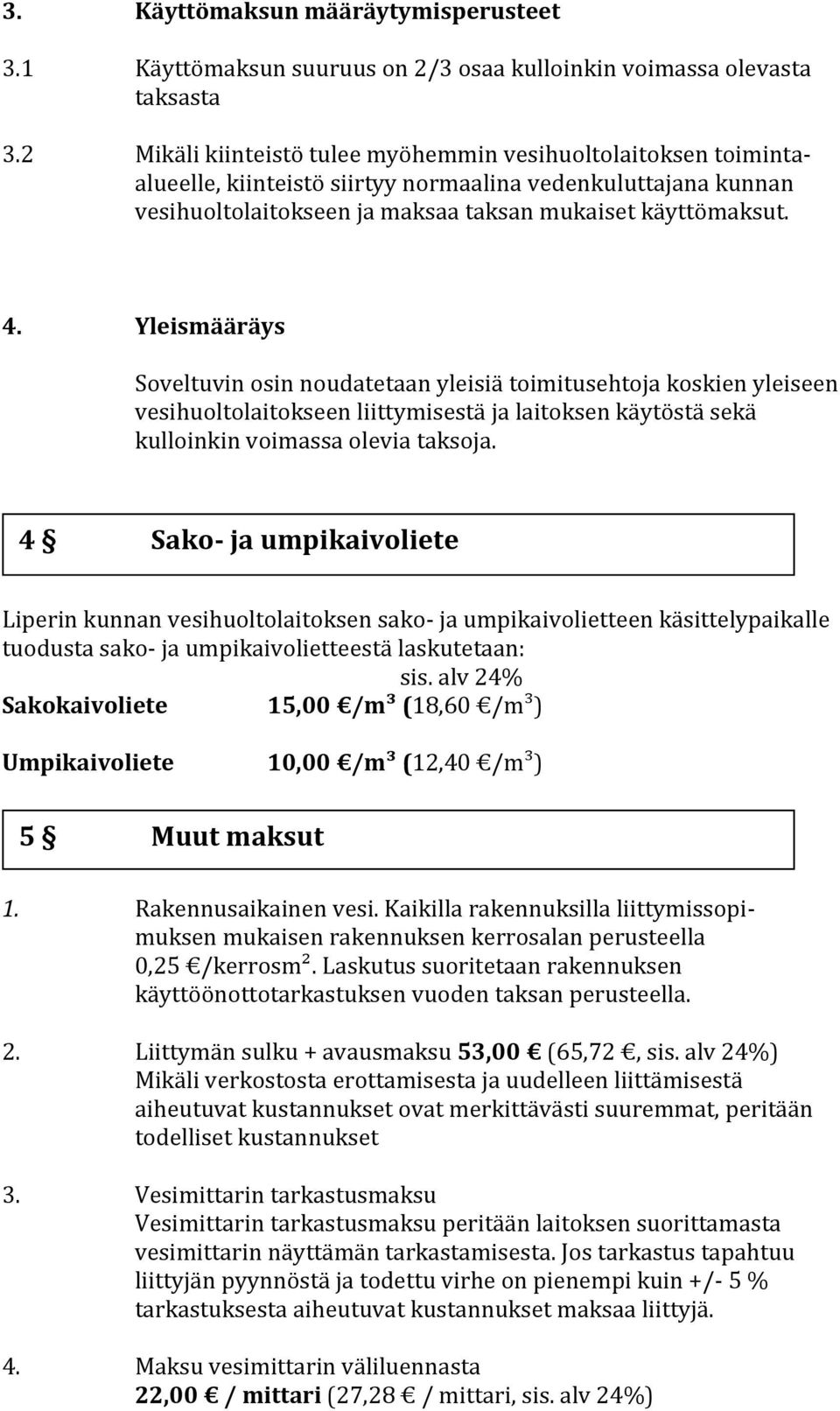 3. Käyttömaksun määräytymisperusteet

3.1 Käyttömaksun suuruus on 2/3 osaa kulloinkin voimassa olevasta taksasta

3.2 Mikäli kiinteistö tulee myöhemmin vesihuoltolaitoksen toiminta-alueelle, kiinteistö siirtyy normaalina vedenkuluttajana kunnan vesihuoltolaitokseen ja maksaa taksan mukaiset käyttömaksut.

4. Yleismääräys

Soveltuvin osin noudatetaan yleisiä toimitusehtoja koskien yleiseen vesihuoltolaitokseen liittymisestä ja laitoksen käytöstä sekä kulloinkin voimassa olevia taksoja.

4 § Sako- ja umpikaivoliete

Liperin kunnan vesihuoltolaitoksen sako- ja umpikaivolietteen käsittelypaikalle tuodusta sako- ja umpikaivolietteestä laskutetaan:

sis. alv 24%

Sakokaivoliete 15,00 €/m³ (18,60 €/m³)

Umpikaivoliete 10,00 €/m³ (12,40 €/m³)

5 § Muut maksut

1. Rakennusaikainen vesi. Kaikilla rakennuksilla liittymissopimuksen mukaisen rakennuksen kerrosalan perusteella 0,25 €/kerrosm². Laskutus suoritetaan rakennuksen käyttöönottotarkastuksen vuoden taksan perusteella.

2. Liittymän sulku + avausmaksu 53,00 € (65,72 €, sis. alv 24%) Mikäli verkostosta erottamisesta ja uudelleen liittämisestä aiheutuvat kustannukset ovat merkittävästi suuremmat, peritään todelliset kustannukset

3. Vesimittarin tarkastusmaksu Vesimittarin tarkastusmaksu peritään laitoksen suorittamasta vesimittarin näyttämän tarkastamisesta. Jos tarkastus tapahtuu liittyjän pyynnöstä ja todettu virhe on pienempi kuin +/- 5 % tarkastuksesta aiheutuvat kustannukset maksaa liittyjä.

4. Maksu vesimittarin väliluennasta
22,00 € / mittari (27,28 € / mittari, sis. alv 24%)